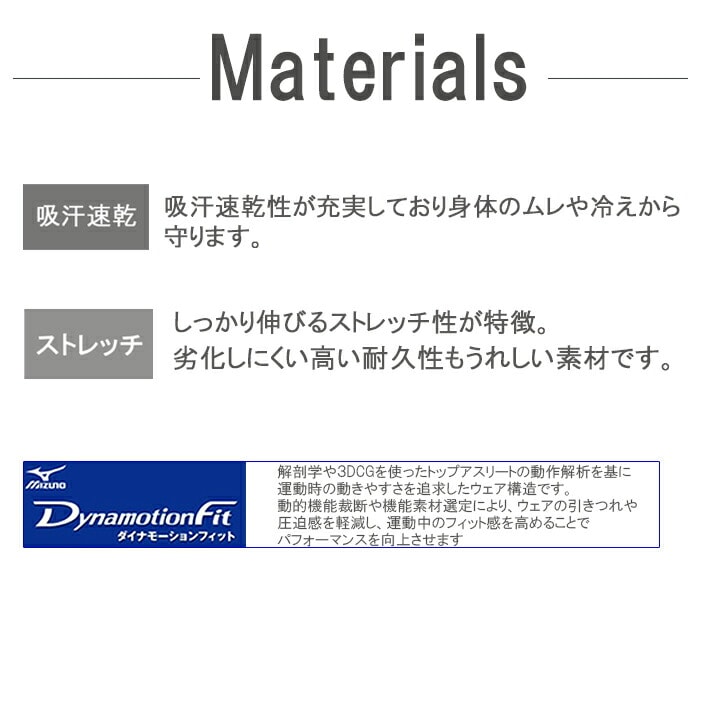 Materials

吸汗速乾

吸汗速乾性が充実しており身体のムレや冷えから守ります。

ストレッチ

しっかり伸びるストレッチ性が特徴。
劣化しにくい高い耐久性もうれしい素材です。

MIZUNO

DynamotionFit
ダイナモーションフィット

解剖学や3DCGを使ったトップアスリートの動作解析を基に運動時の動きやすさを追求したウェア構造です。
動的機能裁断や機能素材選定により、ウェアの引きつれや圧迫感を軽減し、運動中のフィット感を高めることでパフォーマンスを向上させます